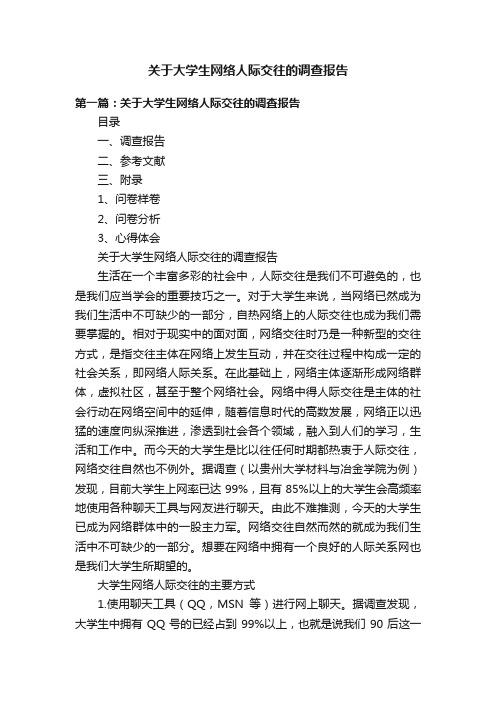 关于大学生网络人际交往的调查报告

第一篇：关于大学生网络人际交往的调查报告

目录

一、调查报告

二、参考文献

三、附录

1、问卷样卷

2、问卷分析

3、心得体会

关于大学生网络人际交往的调查报告

生活在一个丰富多彩的社会中，人际交往是我们不可避免的，也是我们应当学会的重要技巧之一。对于大学生来说，当网络已然成为我们生活中不可缺少的一部分，自热网络上的人际交往也成为我们需要掌握的。相对于现实中的面对面，网络交往时乃是一种新型的交往方式，是指交往主体在网络上发生互动，并在交往过程中构成一定的社会关系，即网络人际关系。在此基础上，网络主体逐渐形成网络群体，虚拟社区，甚至于整个网络社会。网络中得人际交往是主体的社会行动在网络空间中的延伸，随着信息时代的高数发展，网络正以迅猛的速度向纵深推进，渗透到社会各个领域，融入到人们的学习，生活和工作中。而今天的大学生是比以往任何时期都热衷于人际交往，网络交往自然也不例外。据调查（以贵州大学材料与冶金学院为例）发现，目前大学生上网率已达 99%，且有 85%以上的大学生会高频率地使用各种聊天工具与网友进行聊天。由此不难推测，今天的大学生已成为网络群体中的一股主力军。网络交往自然而然的就成为我们生活中不可缺少的一部分。想要在网络中拥有一个良好的人际关系网也是我们大学生所期望的。

大学生网络人际交往的主要方式

1.使用聊天工具（QQ，MSN 等）进行网上聊天。据调查发现，大学生中拥有 QQ 号的已经占到 99%以上，也就是说我们 90 后这一